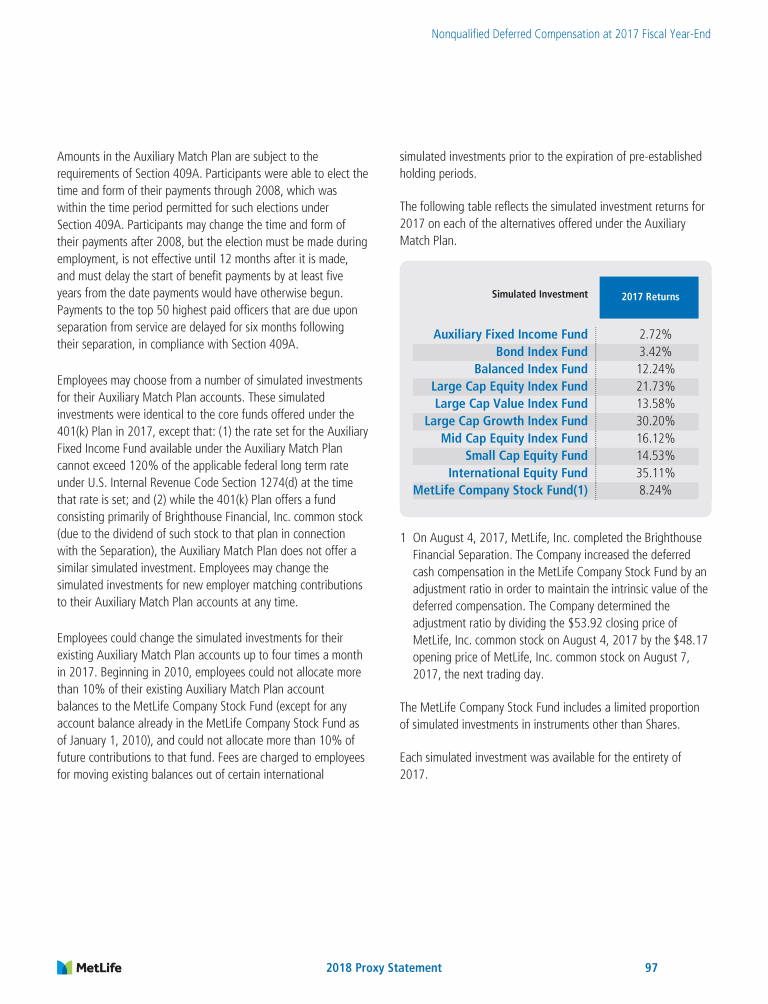 Nonqualified Deferred Compensation at 2017 Fiscal Year-End

Amounts in the Auxiliary Match Plan are subject to the requirements of Section 409A. Participants were able to elect the time and form of their payments through 2008, which was within the time period permitted for such elections under Section 409A. Participants may change the time and form of their payments after 2008, but the election must be made during employment, is not effective until 12 months after it is made, and must delay the start of benefit payments by at least five years from the date payments would have otherwise begun. Payments to the top 50 highest paid officers that are due upon separation from service are delayed for six months following their separation, in compliance with Section 409A.

Employees may choose from a number of simulated investments for their Auxiliary Match Plan accounts. These simulated investments were identical to the core funds offered under the 401(k) Plan in 2017, except that: (1) the rate set for the Auxiliary Fixed Income Fund available under the Auxiliary Match Plan cannot exceed 120% of the applicable federal long term rate under U.S. Internal Revenue Code Section 1274(d) at the time that rate is set; and (2) while the 401(k) Plan offers a fund consisting primarily of Brighthouse Financial, Inc. common stock (due to the dividend of such stock to that plan in connection with the Separation), the Auxiliary Match Plan does not offer a similar simulated investment. Employees may change the simulated investments for new employer matching contributions to their Auxiliary Match Plan accounts at any time.

Employees could change the simulated investments for their existing Auxiliary Match Plan accounts up to four times a month in 2017. Beginning in 2010, employees could not allocate more than 10% of their existing Auxiliary Match Plan account balances to the MetLife Company Stock Fund (except for any account balance already in the MetLife Company Stock Fund as of January 1, 2010), and could not allocate more than 10% of future contributions to that fund. Fees are charged to employees for moving existing balances out of certain international simulated investments prior to the expiration of pre-established holding periods.

The following table reflects the simulated investment returns for 2017 on each of the alternatives offered under the Auxiliary Match Plan.

| Simulated Investment | 2017 Returns |
|---|---|
| Auxiliary Fixed Income Fund | 2.72% |
| Bond Index Fund | 3.42% |
| Balanced Index Fund | 12.24% |
| Large Cap Equity Index Fund | 21.73% |
| Large Cap Value Index Fund | 13.58% |
| Large Cap Growth Index Fund | 30.20% |
| Mid Cap Equity Index Fund | 16.12% |
| Small Cap Equity Fund | 14.53% |
| International Equity Fund | 35.11% |
| MetLife Company Stock Fund(1) | 8.24% |

1 On August 4, 2017, MetLife, Inc. completed the Brighthouse Financial Separation. The Company increased the deferred cash compensation in the MetLife Company Stock Fund by an adjustment ratio in order to maintain the intrinsic value of the deferred compensation. The Company determined the adjustment ratio by dividing the $53.92 closing price of MetLife, Inc. common stock on August 4, 2017 by the $48.17 opening price of MetLife, Inc. common stock on August 7, 2017, the next trading day.

The MetLife Company Stock Fund includes a limited proportion of simulated investments in instruments other than Shares.

Each simulated investment was available for the entirety of 2017.

MetLife

2018 Proxy Statement

97